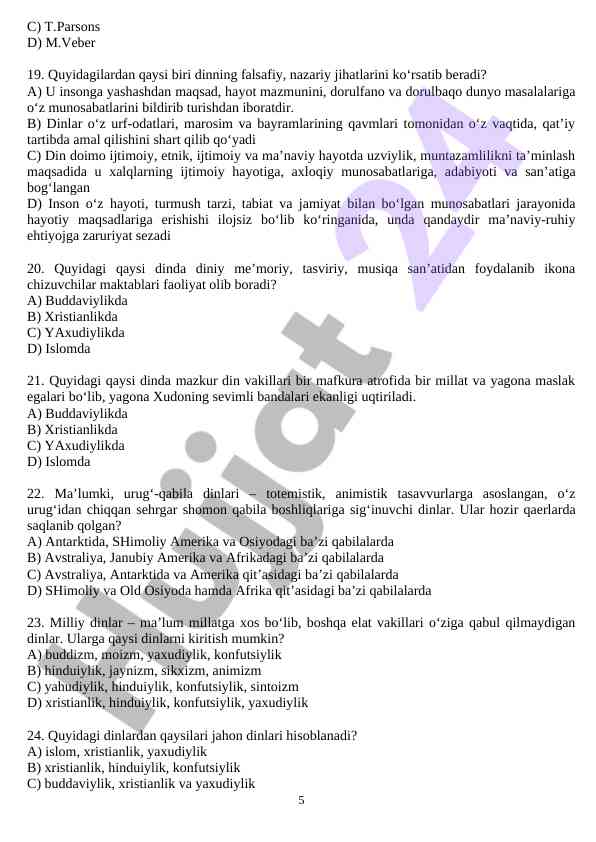 C) T.Parsons
D) M.Veber

19. Quyidagilardan qaysi biri dinning falsafiy, nazariy jihatlarini ko‘rsatib beradi?
A) U insonga yashashdan maqsad, hayot mazmunini, dorulfano va dorulbaqo dunyo masalalariga o‘z munosabatlarini bildirib turishdan iboratdir.
B) Dinlar o‘z urf-odatlari, marosim va bayramlarining qavmlari tomonidan o‘z vaqtida, qat’iy tartibda amal qilishini shart qilib qo‘yadi
C) Din doimo ijtimoiy, etnik, ijtimoiy va ma’naviy hayotda uzviylik, muntazamlilikni ta’minlash maqsadida u xalqlarning ijtimoiy hayotiga, axloqiy munosabatlariga, adabiyoti va san’atiga bog‘langan
D) Inson o‘z hayoti, turmush tarzi, tabiat va jamiyat bilan bo‘lgan munosabatlari jarayonida hayotiy maqsadlariga erishishi ilojsiz bo‘lib ko‘ringanida, unda qandaydir ma’naviy-ruhiy ehtiyojga zaruriyat sezadi

20. Quyidagi qaysi dinda diniy me’moriy, tasviriy, musiqa san’atidan foydalanib ikona chizuvchilar maktablari faoliyat olib boradi?
A) Buddaviylikda
B) Xristianlikda
C) YAxudiylikda
D) Islomda

21. Quyidagi qaysi dinda mazkur din vakillari bir mafkura atrofida bir millat va yagona maslak egalari bo‘lib, yagona Xudoning sevimli bandalari ekanligi uqtiriladi.
A) Buddaviylikda
B) Xristianlikda
C) YAxudiylikda
D) Islomda

22. Ma’lumki, urug‘-qabila dinlari – totemistik, animistik tasavvurlarga asoslangan, o‘z urug‘idan chiqqan sehrgar shomon qabila boshliqlariga sig‘inuvchi dinlar. Ular hozir qaerlarda saqlanib qolgan?
A) Antarktida, SHimoliy Amerika va Osiyodagi ba’zi qabilalarda
B) Avstraliya, Janubiy Amerika va Afrikadagi ba’zi qabilalarda
C) Avstraliya, Antarktida va Amerika qit’asidagi ba’zi qabilalarda
D) SHimoliy va Old Osiyoda hamda Afrika qit’asidagi ba’zi qabilalarda

23. Milliy dinlar – ma’lum millatga xos bo‘lib, boshqa elat vakillari o‘ziga qabul qilmaydigan dinlar. Ularga qaysi dinlarni kiritish mumkin?
A) buddizm, moizm, yaxudiylik, konfutsiylik
B) hinduiylik, jaynizm, sikxizm, animizm
C) yahudiylik, hinduiylik, konfutsiylik, sintoizm
D) xristianlik, hinduiylik, konfutsiylik, yaxudiylik

24. Quyidagi dinlardan qaysilari jahon dinlari hisoblanadi?
A) islom, xristianlik, yaxudiylik
B) xristianlik, hinduiylik, konfutsiylik
C) buddaviylik, xristianlik va yaxudiylik
5

Hujjat 24